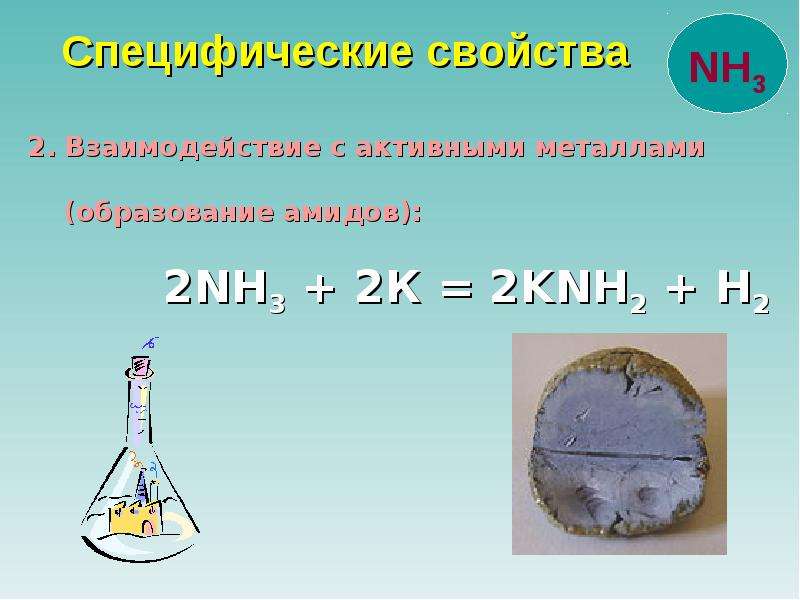 Специфические свойства

$NH_3$

2. Взаимодействие с активными металлами (образование амидов):

$2NH_3 + 2K = 2KNH_2 + H_2$